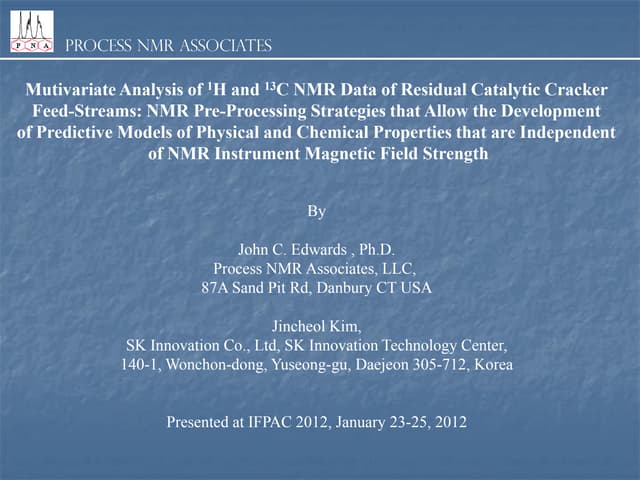 P N A

PROCESS NMR ASSOCIATES

Mutivariate Analysis of $^{1}H$ and $^{13}C$ NMR Data of Residual Catalytic Cracker Feed-Streams: NMR Pre-Processing Strategies that Allow the Development of Predictive Models of Physical and Chemical Properties that are Independent of NMR Instrument Magnetic Field Strength

By

John C. Edwards , Ph.D.
Process NMR Associates, LLC,
87A Sand Pit Rd, Danbury CT USA

Jincheol Kim,
SK Innovation Co., Ltd, SK Innovation Technology Center,
140-1, Wonchon-dong, Yuseong-gu, Daejeon 305-712, Korea

Presented at IFPAC 2012, January 23-25, 2012